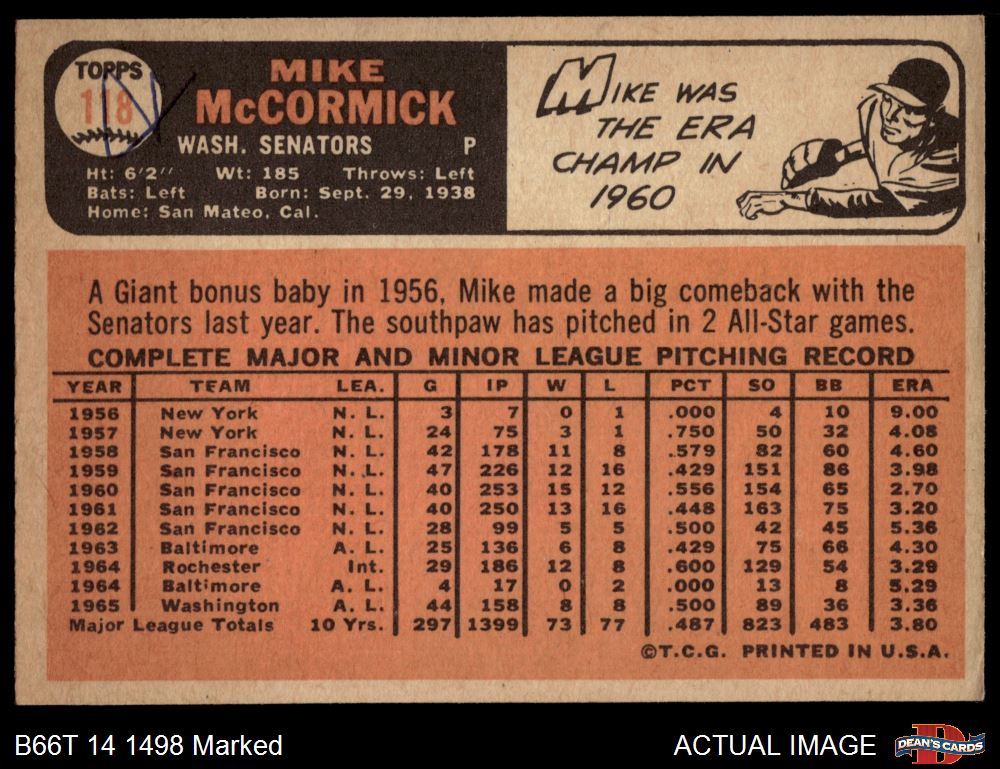 TOPPS
118

MIKE
McCORMICK
WASH. SENATORS P

Ht: 6'2" Wt: 185 Throws: Left
Bats: Left Born: Sept. 29, 1938
Home: San Mateo, Cal.

MIKE WAS THE ERA CHAMP IN 1960

A Giant bonus baby in 1956, Mike made a big comeback with the Senators last year. The southpaw has pitched in 2 All-Star games.

COMPLETE MAJOR AND MINOR LEAGUE PITCHING RECORD

| YEAR | TEAM | LEA. | G | IP | W | L | PCT | SO | BB | ERA |
|---|---|---|---|---|---|---|---|---|---|---|
| 1956 | New York | N. L. | 3 | 7 | 0 | 1 | .000 | 4 | 10 | 9.00 |
| 1957 | New York | N. L. | 24 | 75 | 3 | 1 | .750 | 50 | 32 | 4.08 |
| 1958 | San Francisco | N. L. | 42 | 178 | 11 | 8 | .579 | 82 | 60 | 4.60 |
| 1959 | San Francisco | N. L. | 47 | 226 | 12 | 16 | .429 | 151 | 86 | 3.98 |
| 1960 | San Francisco | N. L. | 40 | 253 | 15 | 12 | .556 | 154 | 65 | 2.70 |
| 1961 | San Francisco | N. L. | 40 | 250 | 13 | 16 | .448 | 163 | 75 | 3.20 |
| 1962 | San Francisco | N. L. | 28 | 99 | 5 | 5 | .500 | 42 | 45 | 5.36 |
| 1963 | Baltimore | A. L. | 25 | 136 | 6 | 8 | .429 | 75 | 66 | 4.30 |
| 1964 | Rochester | Int. | 29 | 186 | 12 | 8 | .600 | 129 | 54 | 3.29 |
| 1964 | Baltimore | A. L. | 4 | 17 | 0 | 2 | .000 | 13 | 8 | 5.29 |
| 1965 | Washington | A. L. | 44 | 158 | 8 | 8 | .500 | 89 | 36 | 3.36 |
| Major League Totals | | 10 Yrs. | 297 | 1399 | 73 | 77 | .487 | 823 | 483 | 3.80 |

©T.C.G. PRINTED IN U.S.A.

B66T 14 1498 Marked

ACTUAL IMAGE

DEAN'S CARDS